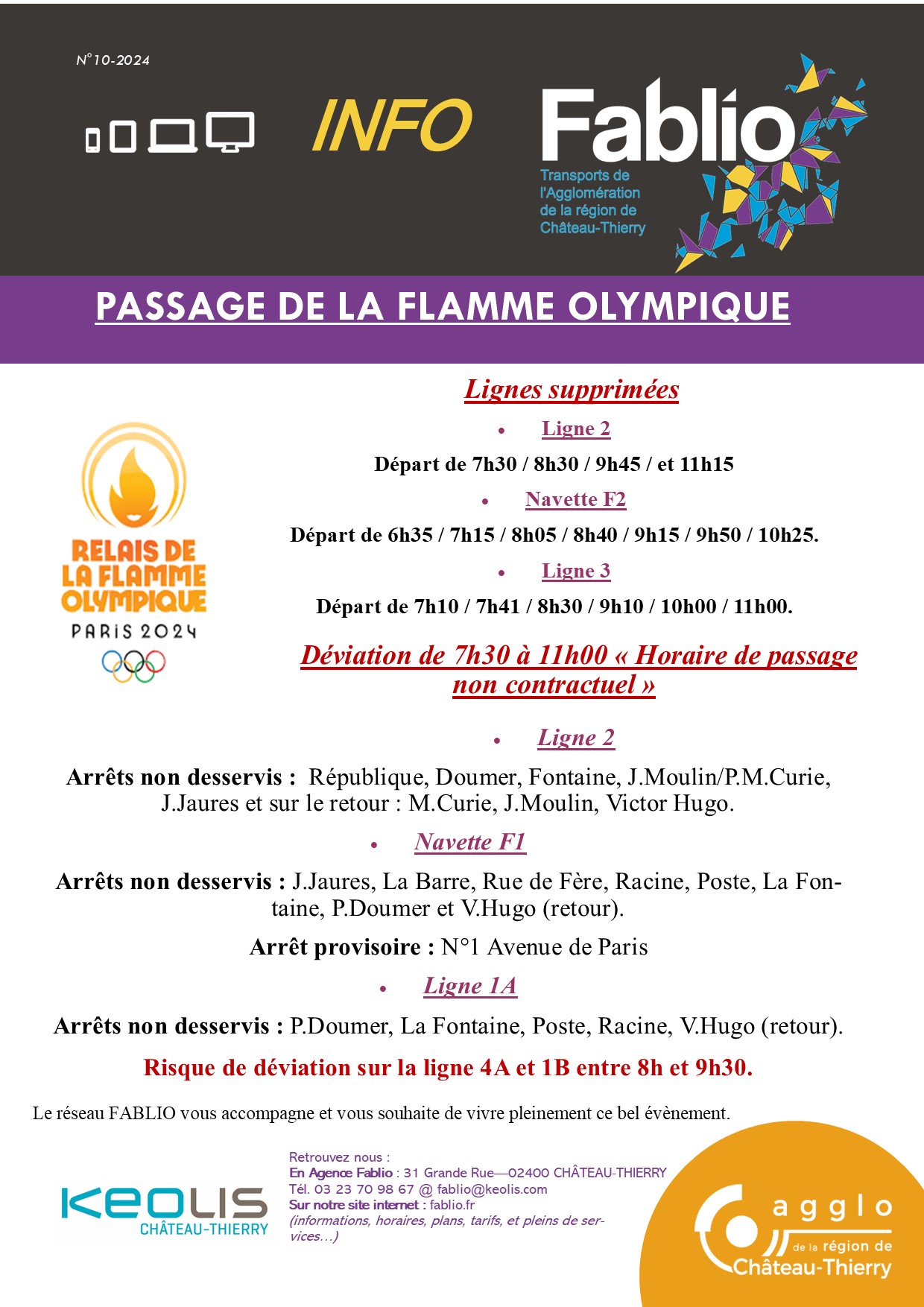 N°10-2024

INFO

Fablio
Transports de l'Agglomération de la région de Château-Thierry

PASSAGE DE LA FLAMME OLYMPIQUE

RELAIS DE LA FLAMME OLYMPIQUE
PARIS 2024

Lignes supprimées

• Ligne 2

Départ de 7h30 / 8h30 / 9h45 / et 11h15

• Navette F2

Départ de 6h35 / 7h15 / 8h05 / 8h40 / 9h15 / 9h50 / 10h25.

• Ligne 3

Départ de 7h10 / 7h41 / 8h30 / 9h10 / 10h00 / 11h00.

Déviation de 7h30 à 11h00 « Horaire de passage non contractuel »

• Ligne 2

Arrêts non desservis : République, Doumer, Fontaine, J.Moulin/P.M.Curie, J.Jaures et sur le retour : M.Curie, J.Moulin, Victor Hugo.

• Navette F1

Arrêts non desservis : J.Jaures, La Barre, Rue de Fère, Racine, Poste, La Fontaine, P.Doumer et V.Hugo (retour).

Arrêt provisoire : N°1 Avenue de Paris

• Ligne 1A

Arrêts non desservis : P.Doumer, La Fontaine, Poste, Racine, V.Hugo (retour).

Risque de déviation sur la ligne 4A et 1B entre 8h et 9h30.

Le réseau FABLIO vous accompagne et vous souhaite de vivre pleinement ce bel évènement.

KEOLIS CHÂTEAU-THIERRY

Retrouvez nous :
En Agence Fablio : 31 Grande Rue—02400 CHÂTEAU-THIERRY
Tél. 03 23 70 98 67 @ fablio@keolis.com
Sur notre site internet : fablio.fr
(informations, horaires, plans, tarifs, et pleins de services…)

agglo de la région de Château-Thierry